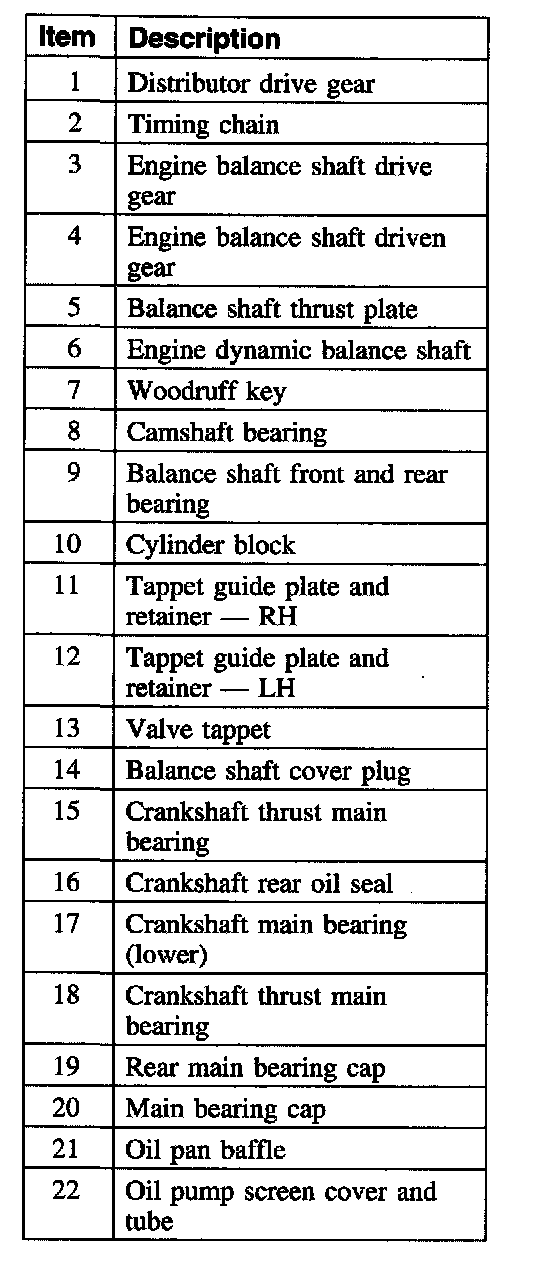 | Item | Description |
|---|---|
| 1 | Distributor drive gear |
| 2 | Timing chain |
| 3 | Engine balance shaft drive gear |
| 4 | Engine balance shaft driven gear |
| 5 | Balance shaft thrust plate |
| 6 | Engine dynamic balance shaft |
| 7 | Woodruff key |
| 8 | Camshaft bearing |
| 9 | Balance shaft front and rear bearing |
| 10 | Cylinder block |
| 11 | Tappet guide plate and retainer — RH |
| 12 | Tappet guide plate and retainer — LH |
| 13 | Valve tappet |
| 14 | Balance shaft cover plug |
| 15 | Crankshaft thrust main bearing |
| 16 | Crankshaft rear oil seal |
| 17 | Crankshaft main bearing (lower) |
| 18 | Crankshaft thrust main bearing |
| 19 | Rear main bearing cap |
| 20 | Main bearing cap |
| 21 | Oil pan baffle |
| 22 | Oil pump screen cover and tube |